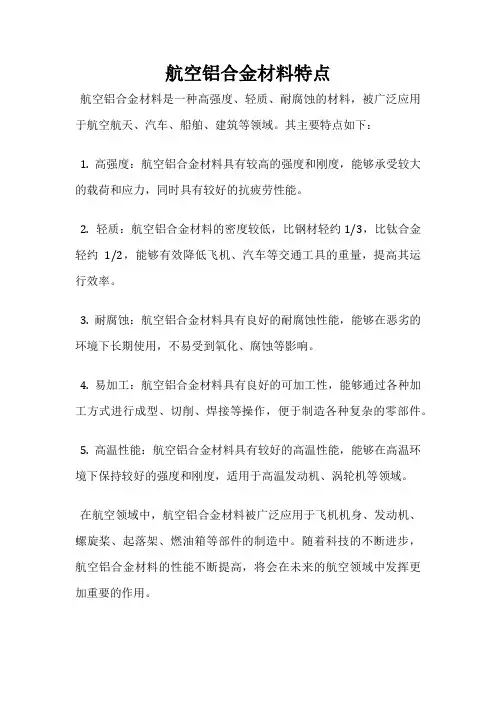 航空铝合金材料特点

航空铝合金材料是一种高强度、轻质、耐腐蚀的材料，被广泛应用于航空航天、汽车、船舶、建筑等领域。其主要特点如下：

1. 高强度：航空铝合金材料具有较高的强度和刚度，能够承受较大的载荷和应力，同时具有较好的抗疲劳性能。

2. 轻质：航空铝合金材料的密度较低，比钢材轻约 1/3，比钛合金轻约 1/2，能够有效降低飞机、汽车等交通工具的重量，提高其运行效率。

3. 耐腐蚀：航空铝合金材料具有良好的耐腐蚀性能，能够在恶劣的环境下长期使用，不易受到氧化、腐蚀等影响。

4. 易加工：航空铝合金材料具有良好的可加工性，能够通过各种加工方式进行成型、切削、焊接等操作，便于制造各种复杂的零部件。

5. 高温性能：航空铝合金材料具有较好的高温性能，能够在高温环境下保持较好的强度和刚度，适用于高温发动机、涡轮机等领域。

在航空领域中，航空铝合金材料被广泛应用于飞机机身、发动机、螺旋桨、起落架、燃油箱等部件的制造中。随着科技的不断进步，航空铝合金材料的性能不断提高，将会在未来的航空领域中发挥更加重要的作用。